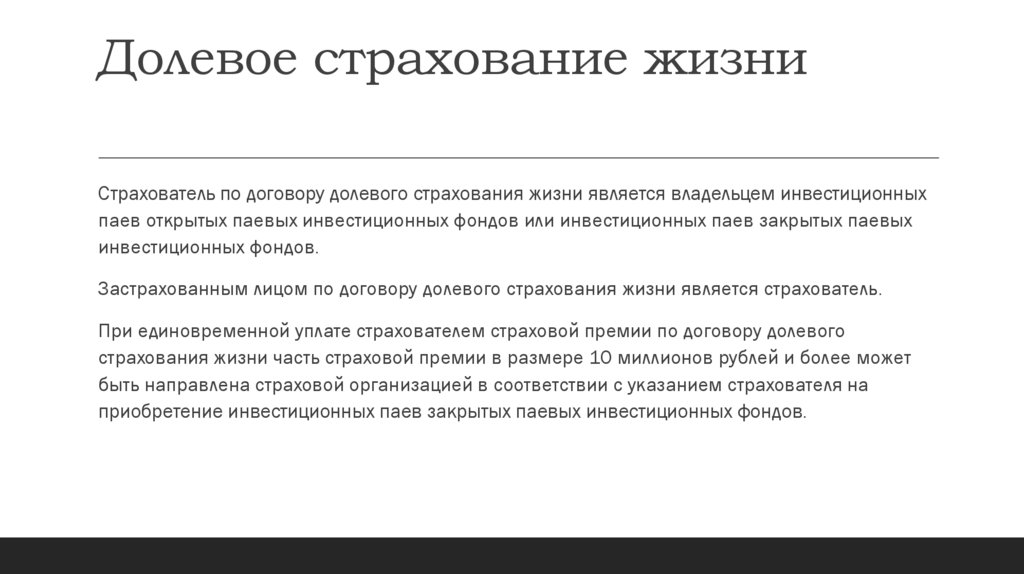 Долевое страхование жизни

Страхователь по договору долевого страхования жизни является владельцем инвестиционных паев открытых паевых инвестиционных фондов или инвестиционных паев закрытых паевых инвестиционных фондов.

Застрахованным лицом по договору долевого страхования жизни является страхователь.

При единовременной уплате страхователем страховой премии по договору долевого страхования жизни часть страховой премии в размере 10 миллионов рублей и более может быть направлена страховой организацией в соответствии с указанием страхователя на приобретение инвестиционных паев закрытых паевых инвестиционных фондов.